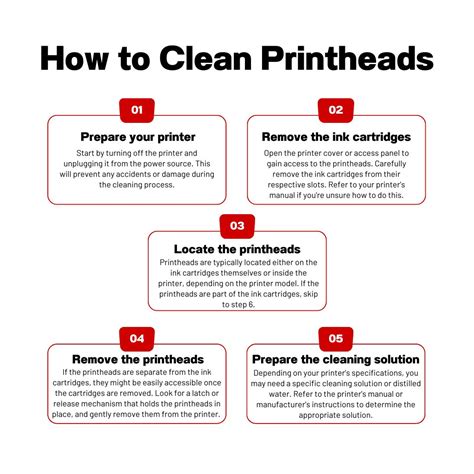 How to Clean Printheads

01

Prepare your printer

Start by turning off the printer and unplugging it from the power source. This will prevent any accidents or damage during the cleaning process.

02

Remove the ink cartridges

Open the printer cover or access panel to gain access to the printheads. Carefully remove the ink cartridges from their respective slots. Refer to your printer's manual if you're unsure how to do this.

03

Locate the printheads

Printheads are typically located either on the ink cartridges themselves or inside the printer, depending on the printer model. If the printheads are part of the ink cartridges, skip to step 6.

04

Remove the printheads

If the printheads are separate from the ink cartridges, they might be easily accessible once the cartridges are removed. Look for a latch or release mechanism that holds the printheads in place, and gently remove them from the printer.

05

Prepare the cleaning solution

Depending on your printer's specifications, you may need a specific cleaning solution or distilled water. Refer to the printer's manual or manufacturer's instructions to determine the appropriate solution.